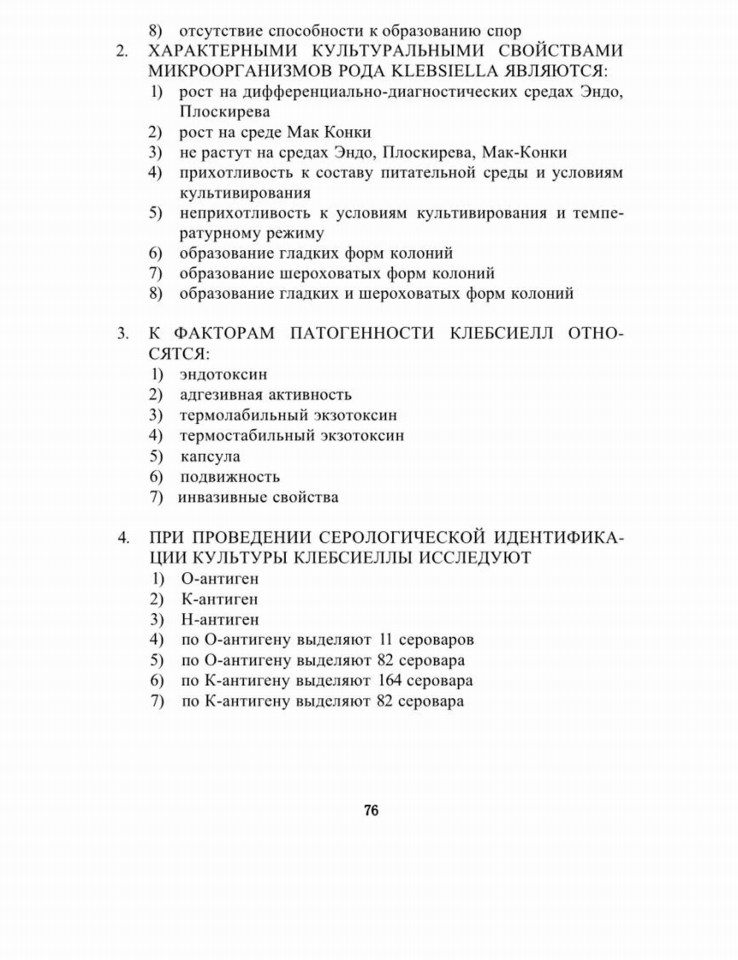 8) отсутствие способности к образованию спор

2. ХАРАКТЕРНЫМИ КУЛЬТУРАЛЬНЫМИ СВОЙСТВАМИ МИКРООРГАНИЗМОВ РОДА KLEBSIELLA ЯВЛЯЮТСЯ:
1) рост на дифференциально-диагностических средах Эндо, Плоскирева
2) рост на среде Мак Конки
3) не растут на средах Эндо, Плоскирева, Мак-Конки
4) прихотливость к составу питательной среды и условиям культивирования
5) неприхотливость к условиям культивирования и температурному режиму
6) образование гладких форм колоний
7) образование шероховатых форм колоний
8) образование гладких и шероховатых форм колоний

3. К ФАКТОРАМ ПАТОГЕННОСТИ КЛЕБСИЕЛЛ ОТНОСЯТСЯ:
1) эндотоксин
2) адгезивная активность
3) термолабильный экзотоксин
4) термостабильный экзотоксин
5) капсула
6) подвижность
7) инвазивные свойства

4. ПРИ ПРОВЕДЕНИИ СЕРОЛОГИЧЕСКОЙ ИДЕНТИФИКАЦИИ КУЛЬТУРЫ КЛЕБСИЕЛЛЫ ИССЛЕДУЮТ
1) О-антиген
2) К-антиген
3) Н-антиген
4) по О-антигену выделяют 11 сероваров
5) по О-антигену выделяют 82 серовара
6) по К-антигену выделяют 164 серовара
7) по К-антигену выделяют 82 серовара

76